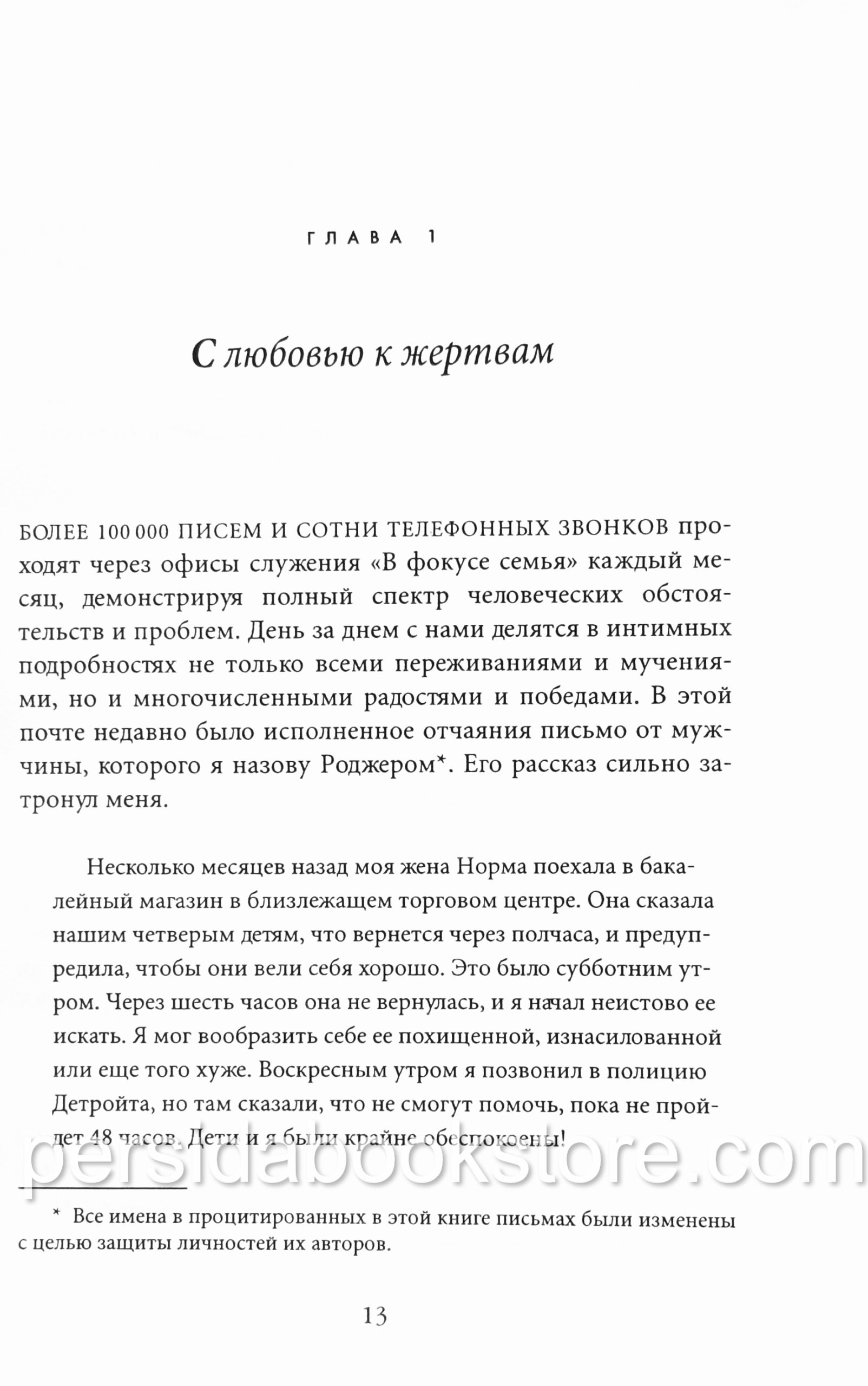 ГЛАВА 1

С любовью к жертвам

БОЛЕЕ 100 000 ПИСЕМ И СОТНИ ТЕЛЕФОННЫХ ЗВОНКОВ проходят через офисы служения «В фокусе семья» каждый месяц, демонстрируя полный спектр человеческих обстоятельств и проблем. День за днем с нами делятся в интимных подробностях не только всеми переживаниями и мучениями, но и многочисленными радостями и победами. В этой почте недавно было исполненное отчаяния письмо от мужчины, которого я назову Роджером*. Его рассказ сильно затронул меня.

Несколько месяцев назад моя жена Норма поехала в бакалейный магазин в близлежащем торговом центре. Она сказала нашим четверым детям, что вернется через полчаса, и предупредила, чтобы они вели себя хорошо. Это было субботним утром. Через шесть часов она не вернулась, и я начал неистово ее искать. Я мог вообразить себе ее похищенной, изнасилованной или еще того хуже. Воскресным утром я позвонил в полицию Детройта, но там сказали, что не смогут помочь, пока не пройдет 48 часов. Дети и я были крайне обеспокоены!

persidabookstore.com

* Все имена в процитированных в этой книге письмах были изменены с целью защиты личностей их авторов.

13